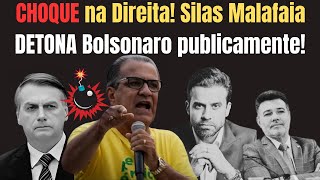 CHOQUE na Direita! Silas Malafaia
DETONA Bolsonaro publicamente!